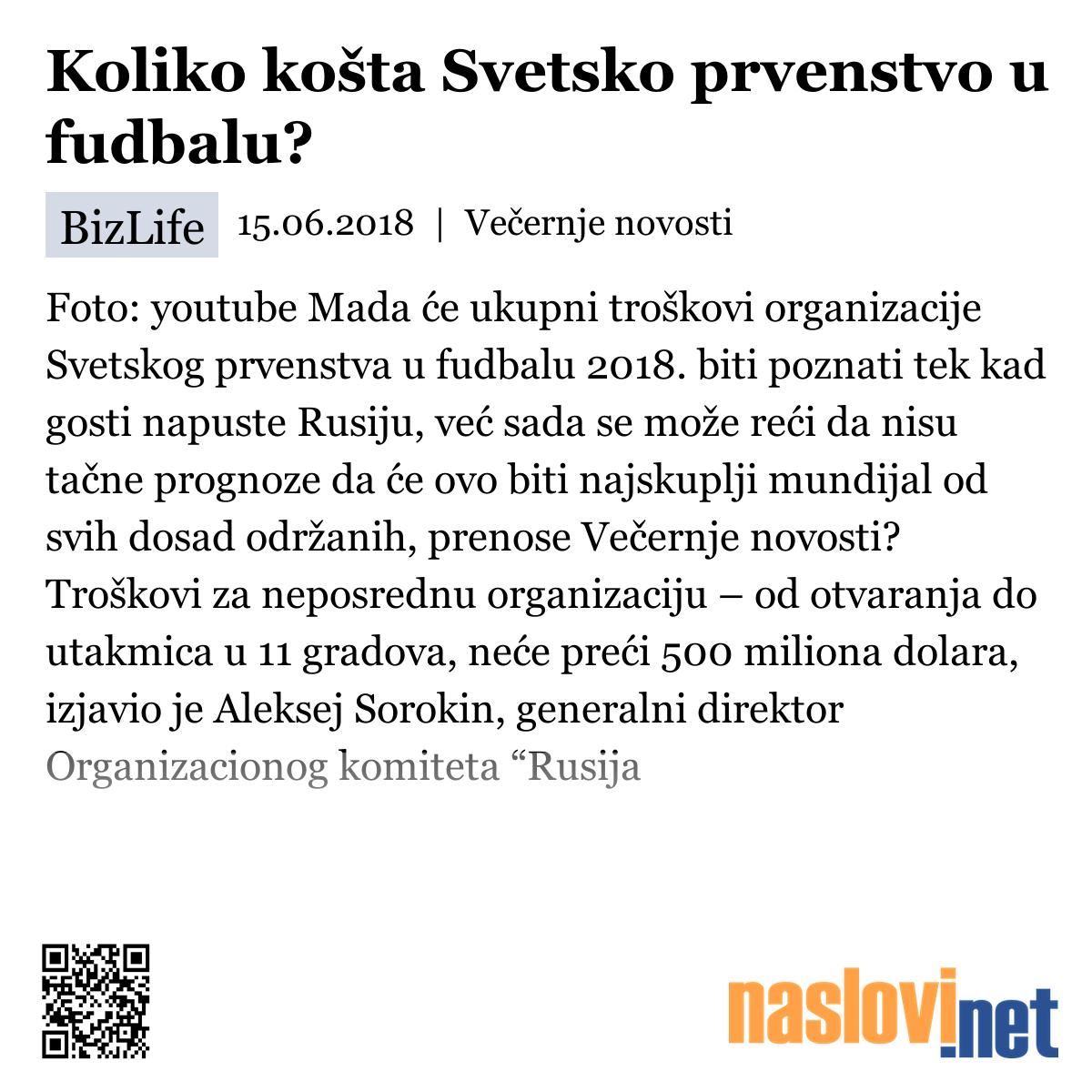 Koliko košta Svetsko prvenstvo u fudbalu?

BizLife 15.06.2018 | Večernje novosti

Foto: youtube Mada će ukupni troškovi organizacije Svetskog prvenstva u fudbalu 2018. biti poznati tek kad gosti napuste Rusiju, već sada se može reći da nisu tačne prognoze da će ovo biti najskuplji mundijal od svih dosad održanih, prenose Večernje novosti? Troškovi za neposrednu organizaciju – od otvaranja do utakmica u 11 gradova, neće preći 500 miliona dolara, izjavio je Aleksej Sorokin, generalni direktor Organizacionog komiteta “Rusija

naslovi.net